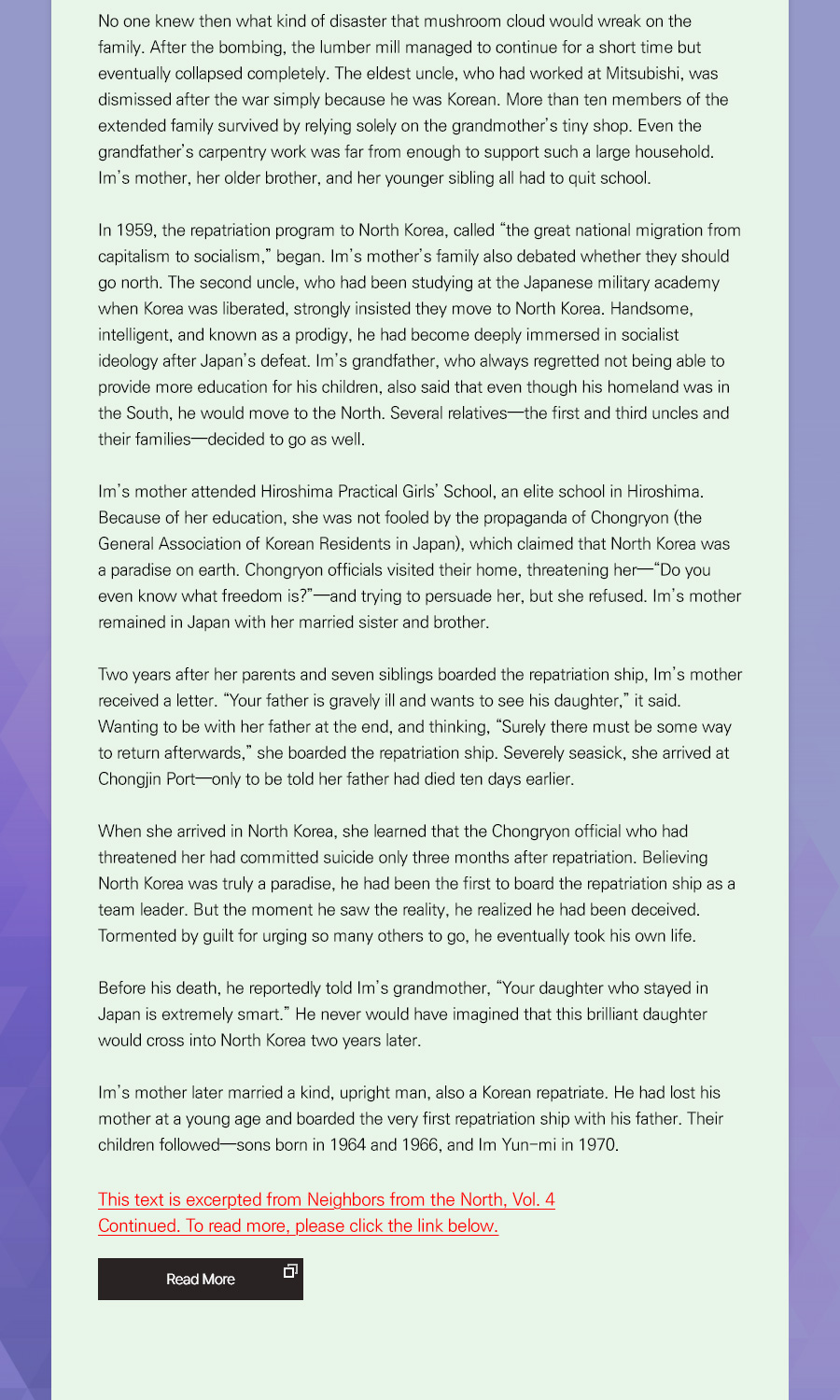 No one knew then what kind of disaster that mushroom cloud would wreak on the family. After the bombing, the lumber mill managed to continue for a short time but eventually collapsed completely. The eldest uncle, who had worked at Mitsubishi, was dismissed after the war simply because he was Korean. More than ten members of the extended family survived by relying solely on the grandmother's tiny shop. Even the grandfather's carpentry work was far from enough to support such a large household. Im's mother, her older brother, and her younger sibling all had to quit school.

In 1959, the repatriation program to North Korea, called "the great national migration from capitalism to socialism," began. Im's mother's family also debated whether they should go north. The second uncle, who had been studying at the Japanese military academy when Korea was liberated, strongly insisted they move to North Korea. Handsome, intelligent, and known as a prodigy, he had become deeply immersed in socialist ideology after Japan's defeat. Im's grandfather, who always regretted not being able to provide more education for his children, also said that even though his homeland was in the South, he would move to the North. Several relatives—the first and third uncles and their families—decided to go as well.

Im's mother attended Hiroshima Practical Girls' School, an elite school in Hiroshima. Because of her education, she was not fooled by the propaganda of Chongryon (the General Association of Korean Residents in Japan), which claimed that North Korea was a paradise on earth. Chongryon officials visited their home, threatening her—"Do you even know what freedom is?"—and trying to persuade her, but she refused. Im's mother remained in Japan with her married sister and brother.

Two years after her parents and seven siblings boarded the repatriation ship, Im's mother received a letter. "Your father is gravely ill and wants to see his daughter," it said. Wanting to be with her father at the end, and thinking, "Surely there must be some way to return afterwards," she boarded the repatriation ship. Severely seasick, she arrived at Chongjin Port—only to be told her father had died ten days earlier.

When she arrived in North Korea, she learned that the Chongryon official who had threatened her had committed suicide only three months after repatriation. Believing North Korea was truly a paradise, he had been the first to board the repatriation ship as a team leader. But the moment he saw the reality, he realized he had been deceived. Tormented by guilt for urging so many others to go, he eventually took his own life.

Before his death, he reportedly told Im's grandmother, "Your daughter who stayed in Japan is extremely smart." He never would have imagined that this brilliant daughter would cross into North Korea two years later.

Im's mother later married a kind, upright man, also a Korean repatriate. He had lost his mother at a young age and boarded the very first repatriation ship with his father. Their children followed—sons born in 1964 and 1966, and Im Yun-mi in 1970.

This text is excerpted from Neighbors from the North, Vol. 4
Continued. To read more, please click the link below.

Read More